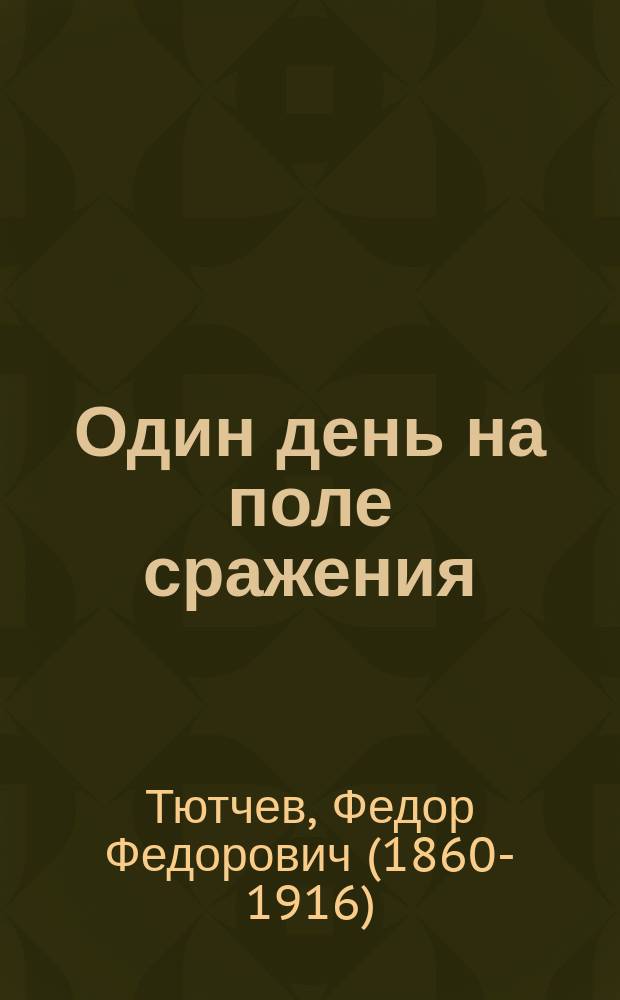 Один день на поле сражения

Тютчев, Федор Федорович (1860-1916)